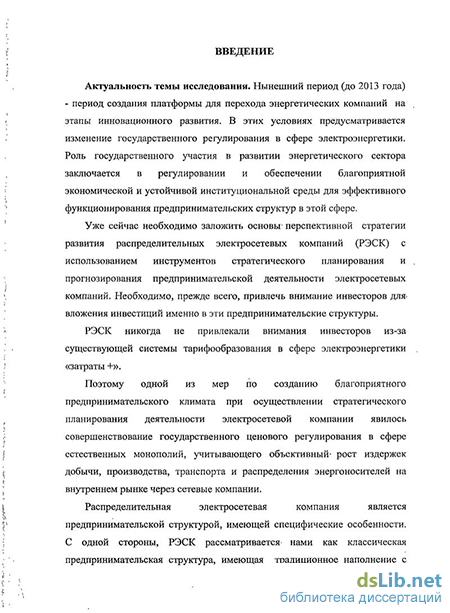 ВВЕДЕНИЕ

Актуальность темы исследования. Нынешний период (до 2013 года) - период создания платформы для перехода энергетических компаний на этапы инновационного развития. В этих условиях предусматривается изменение государственного регулирования в сфере электроэнергетики. Роль государственного участия в развитии энергетического сектора заключается в регулировании и обеспечении благоприятной экономической и устойчивой институциональной среды для эффективного функционирования предпринимательских структур в этой сфере.

Уже сейчас необходимо заложить основы перспективной стратегии развития распределительных электросетевых компаний (РЭСК) с использованием инструментов стратегического планирования и прогнозирования предпринимательской деятельности электросетевых компаний. Необходимо, прежде всего, привлечь внимание инвесторов для вложения инвестиций именно в эти предпринимательские структуры.

РЭСК никогда не привлекали внимания инвесторов из-за существующей системы тарифообразования в сфере электроэнергетики «затраты +».

Поэтому одной из мер по созданию благоприятного предпринимательского климата при осуществлении стратегического планирования деятельности электросетевой компании явилось совершенствование государственного ценового регулирования в сфере естественных монополий, учитывающего объективный рост издержек добычи, производства, транспорта и распределения энергоносителей на внутреннем рынке через сетевые компании.

Распределительная электросетевая компания является предпринимательской структурой, имеющей специфические особенности. С одной стороны, РЭСК рассматривается нами как классическая предпринимательская структура, имеющая традиционное наполнение с

dsLib.net
библиотека диссертаций